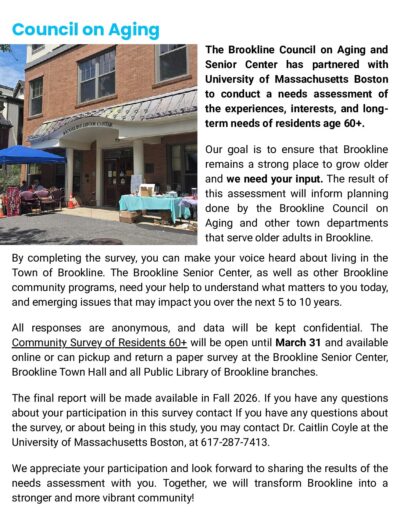 Council on Aging

The Brookline Council on Aging and Senior Center has partnered with University of Massachusetts Boston to conduct a needs assessment of the experiences, interests, and long-term needs of residents age 60+.

Our goal is to ensure that Brookline remains a strong place to grow older and we need your input. The result of this assessment will inform planning done by the Brookline Council on Aging and other town departments that serve older adults in Brookline.

By completing the survey, you can make your voice heard about living in the Town of Brookline. The Brookline Senior Center, as well as other Brookline community programs, need your help to understand what matters to you today, and emerging issues that may impact you over the next 5 to 10 years.

All responses are anonymous, and data will be kept confidential. The Community Survey of Residents 60+ will be open until March 31 and available online or can pickup and return a paper survey at the Brookline Senior Center, Brookline Town Hall and all Public Library of Brookline branches.

The final report will be made available in Fall 2026. If you have any questions about your participation in this survey contact If you have any questions about the survey, or about being in this study, you may contact Dr. Caitlin Coyle at the University of Massachusetts Boston, at 617-287-7413.

We appreciate your participation and look forward to sharing the results of the needs assessment with you. Together, we will transform Brookline into a stronger and more vibrant community!